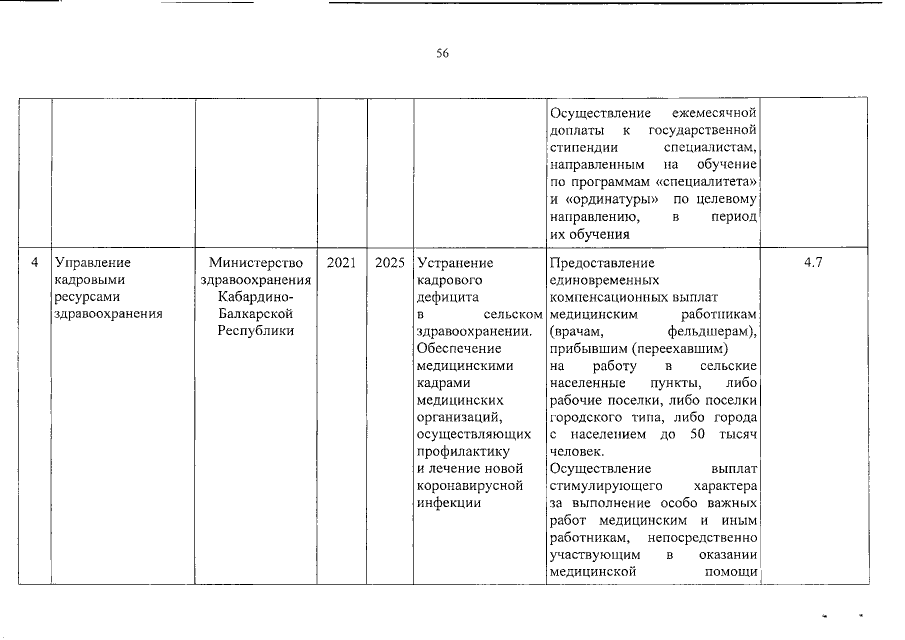 56

| | | | | | | | |
|---|---|---|---|---|---|---|---|
| | | | | | | Осуществление ежемесячной доплаты к государственной стипендии специалистам, направленным на обучение по программам «специалитета» и «ординатуры» по целевому направлению, в период их обучения | |
| 4 | Управление кадровыми ресурсами здравоохранения | Министерство здравоохранения Кабардино-Балкарской Республики | 2021 | 2025 | Устранение кадрового дефицита в сельском здравоохранении. Обеспечение медицинскими кадрами медицинских организаций, осуществляющих профилактику и лечение новой коронавирусной инфекции | Предоставление единовременных компенсационных выплат медицинским работникам (врачам, фельдшерам), прибывшим (переехавшим) на работу в сельские населенные пункты, либо рабочие поселки, либо поселки городского типа, либо города с населением до 50 тысяч человек. Осуществление выплат стимулирующего характера за выполнение особо важных работ медицинским и иным работникам, непосредственно участвующим в оказании медицинской помощи | 4.7 |